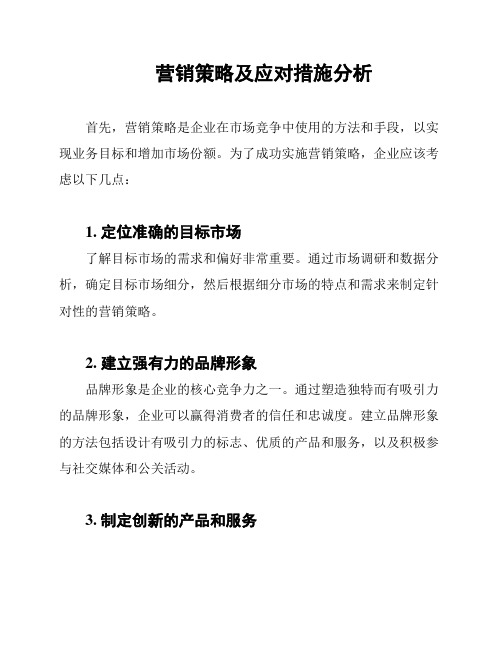 营销策略及应对措施分析

首先，营销策略是企业在市场竞争中使用的方法和手段，以实现业务目标和增加市场份额。为了成功实施营销策略，企业应该考虑以下几点：

1. 定位准确的目标市场

了解目标市场的需求和偏好非常重要。通过市场调研和数据分析，确定目标市场细分，然后根据细分市场的特点和需求来制定针对性的营销策略。

2. 建立强有力的品牌形象

品牌形象是企业的核心竞争力之一。通过塑造独特而有吸引力的品牌形象，企业可以赢得消费者的信任和忠诚度。建立品牌形象的方法包括设计有吸引力的标志、优质的产品和服务，以及积极参与社交媒体和公关活动。

3. 制定创新的产品和服务